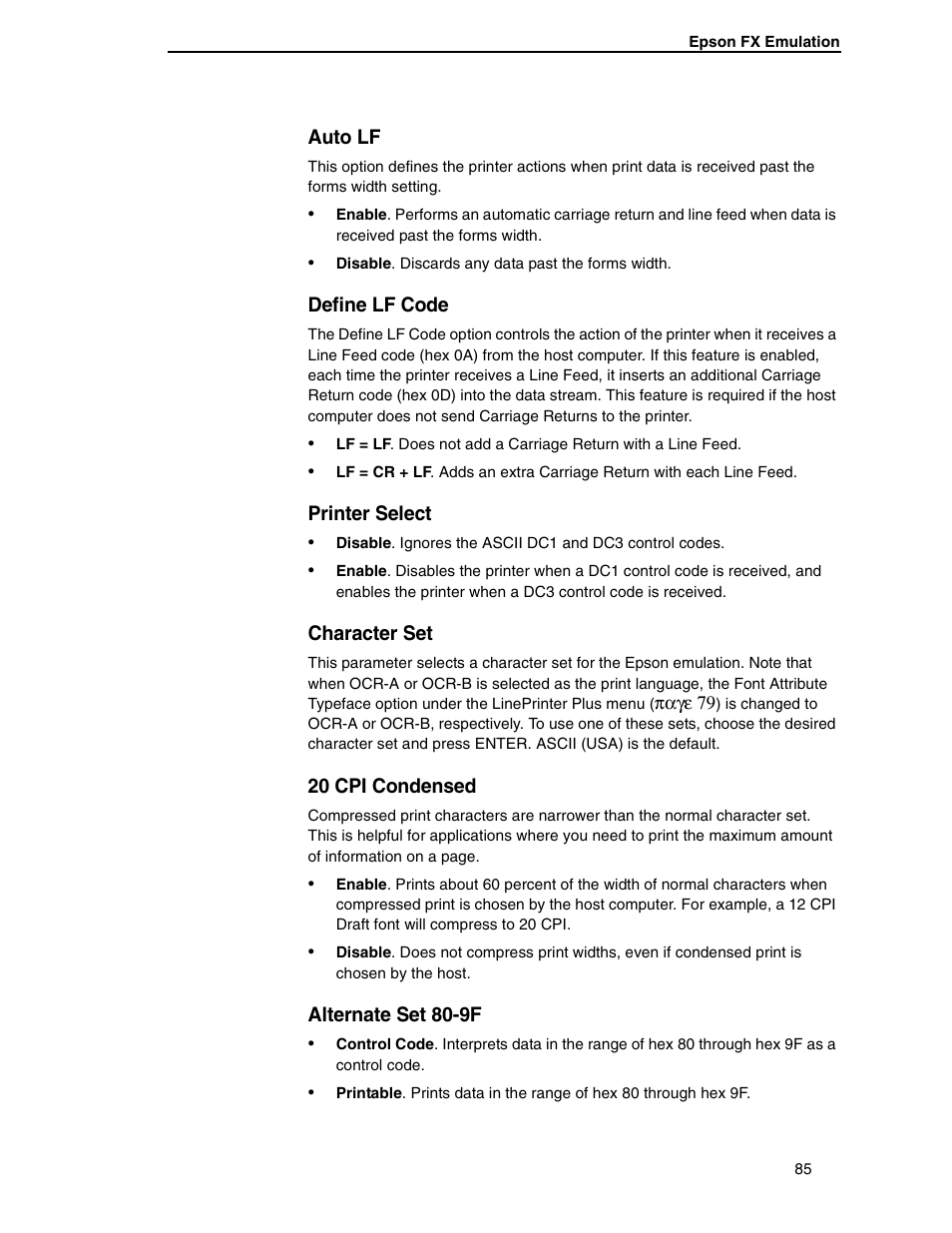 Epson FX Emulation

Auto LF

This option defines the printer actions when print data is received past the forms width setting.

• Enable. Performs an automatic carriage return and line feed when data is received past the forms width.

• Disable. Discards any data past the forms width.

Define LF Code

The Define LF Code option controls the action of the printer when it receives a Line Feed code (hex 0A) from the host computer. If this feature is enabled, each time the printer receives a Line Feed, it inserts an additional Carriage Return code (hex 0D) into the data stream. This feature is required if the host computer does not send Carriage Returns to the printer.

• LF = LF. Does not add a Carriage Return with a Line Feed.

• LF = CR + LF. Adds an extra Carriage Return with each Line Feed.

Printer Select

• Disable. Ignores the ASCII DC1 and DC3 control codes.

• Enable. Disables the printer when a DC1 control code is received, and enables the printer when a DC3 control code is received.

Character Set

This parameter selects a character set for the Epson emulation. Note that when OCR-A or OCR-B is selected as the print language, the Font Attribute Typeface option under the LinePrinter Plus menu (παγε 79) is changed to OCR-A or OCR-B, respectively. To use one of these sets, choose the desired character set and press ENTER. ASCII (USA) is the default.

20 CPI Condensed

Compressed print characters are narrower than the normal character set. This is helpful for applications where you need to print the maximum amount of information on a page.

• Enable. Prints about 60 percent of the width of normal characters when compressed print is chosen by the host computer. For example, a 12 CPI Draft font will compress to 20 CPI.

• Disable. Does not compress print widths, even if condensed print is chosen by the host.

Alternate Set 80-9F

• Control Code. Interprets data in the range of hex 80 through hex 9F as a control code.

• Printable. Prints data in the range of hex 80 through hex 9F.

85